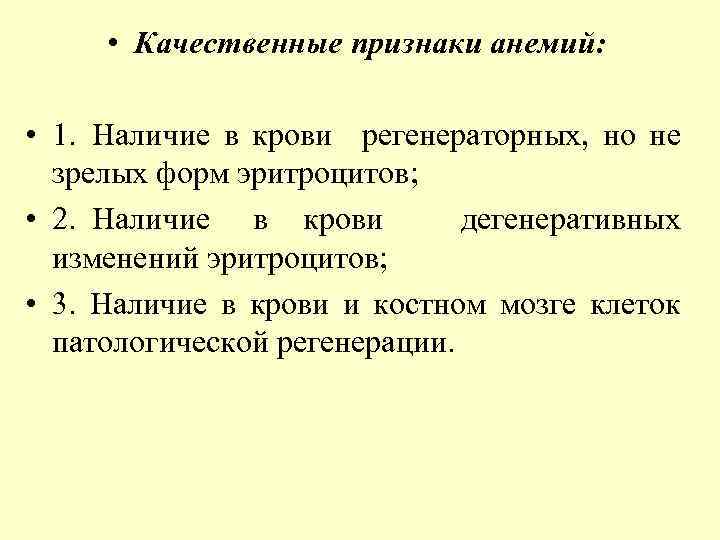 • Качественные признаки анемий:

• 1. Наличие в крови регенераторных, но не зрелых форм эритроцитов;
• 2. Наличие в крови дегенеративных изменений эритроцитов;
• 3. Наличие в крови и костном мозге клеток патологической регенерации.